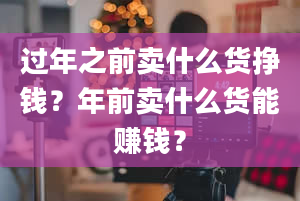 过年之前卖什么货挣钱？年前卖什么货能赚钱？